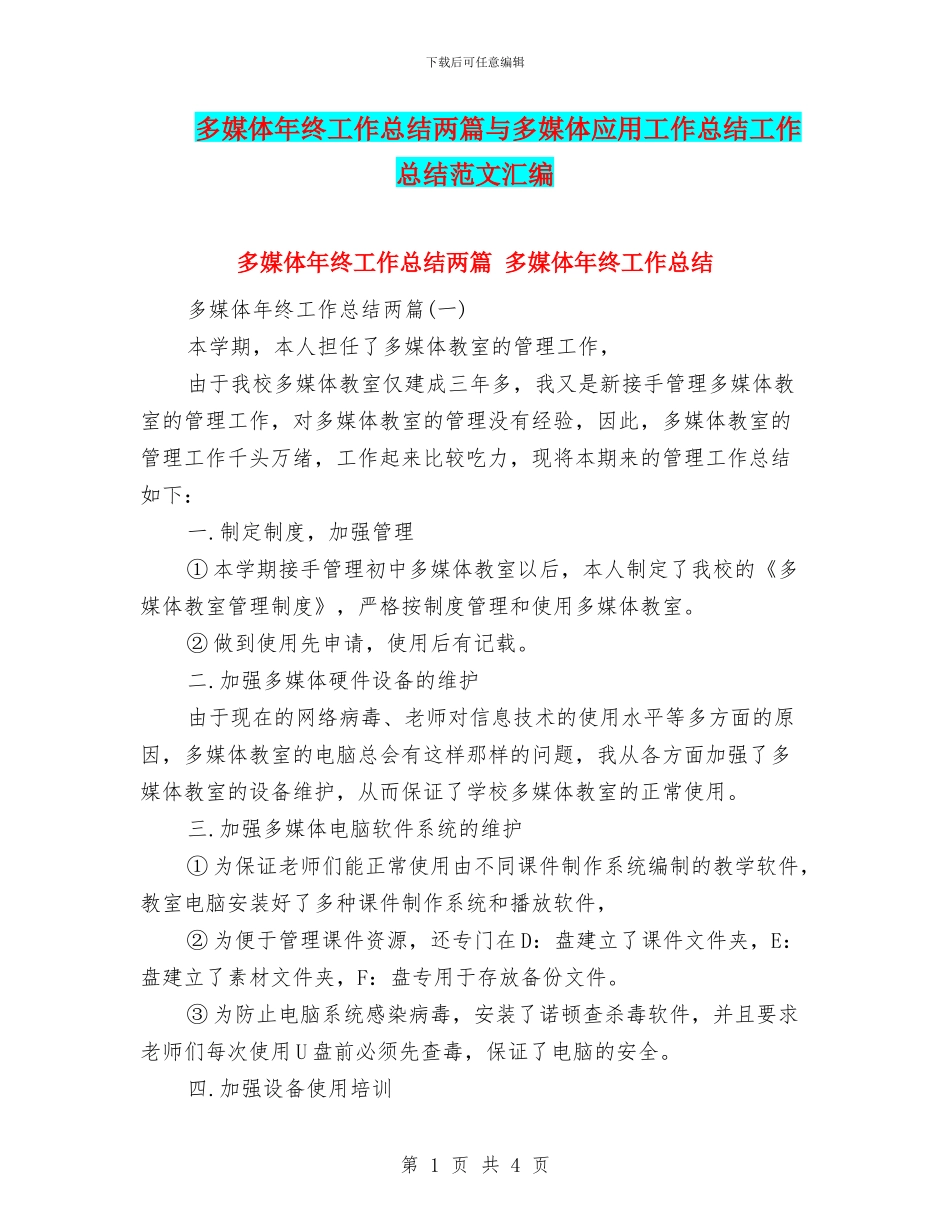 下载后可任意编辑

多媒体年终工作总结两篇与多媒体应用工作总结工作总结范文汇编

多媒体年终工作总结两篇 多媒体年终工作总结

多媒体年终工作总结两篇(一)

本学期，本人担任了多媒体教室的管理工作，

由于我校多媒体教室仅建成三年多，我又是新接手管理多媒体教室的管理工作，对多媒体教室的管理没有经验，因此，多媒体教室的管理工作千头万绪，工作起来比较吃力，现将本期来的管理工作总结如下：

一.制定制度，加强管理

①本学期接手管理初中多媒体教室以后，本人制定了我校的《多媒体教室管理制度》，严格按制度管理和使用多媒体教室。

②做到使用先申请，使用后有记载。

二.加强多媒体硬件设备的维护

由于现在的网络病毒、老师对信息技术的使用水平等多方面的原因，多媒体教室的电脑总会有这样那样的问题，我从各方面加强了多媒体教室的设备维护，从而保证了学校多媒体教室的正常使用。

三.加强多媒体电脑软件系统的维护

①为保证老师们能正常使用由不同课件制作系统编制的教学软件，教室电脑安装好了多种课件制作系统和播放软件，

②为便于管理课件资源，还专门在D：盘建立了课件文件夹，E：盘建立了素材文件夹，F：盘专用于存放备份文件。

③为防止电脑系统感染病毒，安装了诺顿查杀毒软件，并且要求老师们每次使用U盘前必须先查毒，保证了电脑的安全。

四.加强设备使用培训

第 1 页 共 4 页